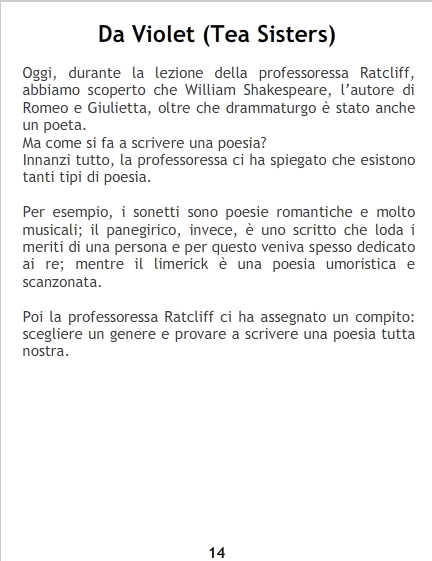 Da Violet (Tea Sisters)

Oggi, durante la lezione della professoressa Ratcliff, abbiamo scoperto che William Shakespeare, l'autore di Romeo e Giulietta, oltre che drammaturgo è stato anche un poeta.
Ma come si fa a scrivere una poesia?
Innanzi tutto, la professoressa ci ha spiegato che esistono tanti tipi di poesia.

Per esempio, i sonetti sono poesie romantiche e molto musicali; il panegirico, invece, è uno scritto che loda i meriti di una persona e per questo veniva spesso dedicato ai re; mentre il limerick è una poesia umoristica e scanzonata.

Poi la professoressa Ratcliff ci ha assegnato un compito: scegliere un genere e provare a scrivere una poesia tutta nostra.

14